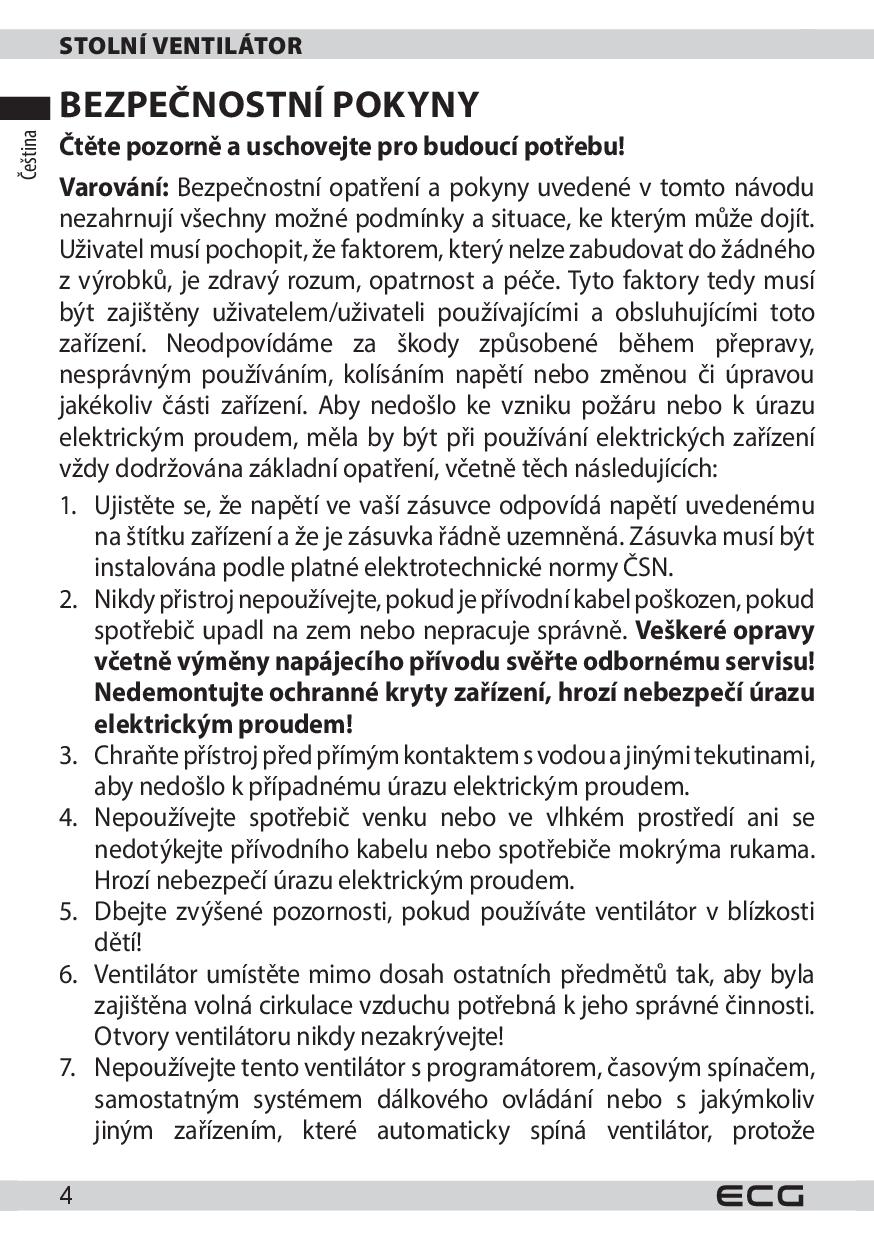 STOLNÍ VENTILÁTOR

Čeština

BEZPEČNOSTNÍ POKYNY

Čtěte pozorně a uschovejte pro budoucí potřebu!

Varování: Bezpečnostní opatření a pokyny uvedené v tomto návodu nezahrnují všechny možné podmínky a situace, ke kterým může dojít. Uživatel musí pochopit, že faktorem, který nelze zabudovat do žádného z výrobků, je zdravý rozum, opatrnost a péče. Tyto faktory tedy musí být zajištěny uživatelem/uživateli používajícími a obsluhujícími toto zařízení. Neodpovídáme za škody způsobené během přepravy, nesprávným používáním, kolísáním napětí nebo změnou či úpravou jakékoliv části zařízení. Aby nedošlo ke vzniku požáru nebo k úrazu elektrickým proudem, měla by být při používání elektrických zařízení vždy dodržována základní opatření, včetně těch následujících:

1. Ujistěte se, že napětí ve vaší zásuvce odpovídá napětí uvedenému na štítku zařízení a že je zásuvka řádně uzemněná. Zásuvka musí být instalována podle platné elektrotechnické normy ČSN.
2. Nikdy přístroj nepoužívejte, pokud je přívodní kabel poškozen, pokud spotřebič upadl na zem nebo nepracuje správně. Veškeré opravy včetně výměny napájecího přívodu svěřte odbornému servisu! Nedemontujte ochranné kryty zařízení, hrozí nebezpečí úrazu elektrickým proudem!
3. Chraňte přístroj před přímým kontaktem s vodou a jinými tekutinami, aby nedošlo k případnému úrazu elektrickým proudem.
4. Nepoužívejte spotřebič venku nebo ve vlhkém prostředí ani se nedotýkejte přívodního kabelu nebo spotřebiče mokrýma rukama. Hrozí nebezpečí úrazu elektrickým proudem.
5. Dbejte zvýšené pozornosti, pokud používáte ventilátor v blízkosti dětí!
6. Ventilátor umístěte mimo dosah ostatních předmětů tak, aby byla zajištěna volná cirkulace vzduchu potřebná k jeho správné činnosti. Otvory ventilátoru nikdy nezakrývejte!
7. Nepoužívejte tento ventilátor s programátorem, časovým spínačem, samostatným systémem dálkového ovládání nebo s jakýmkoliv jiným zařízením, které automaticky spíná ventilátor, protože

4

ECG